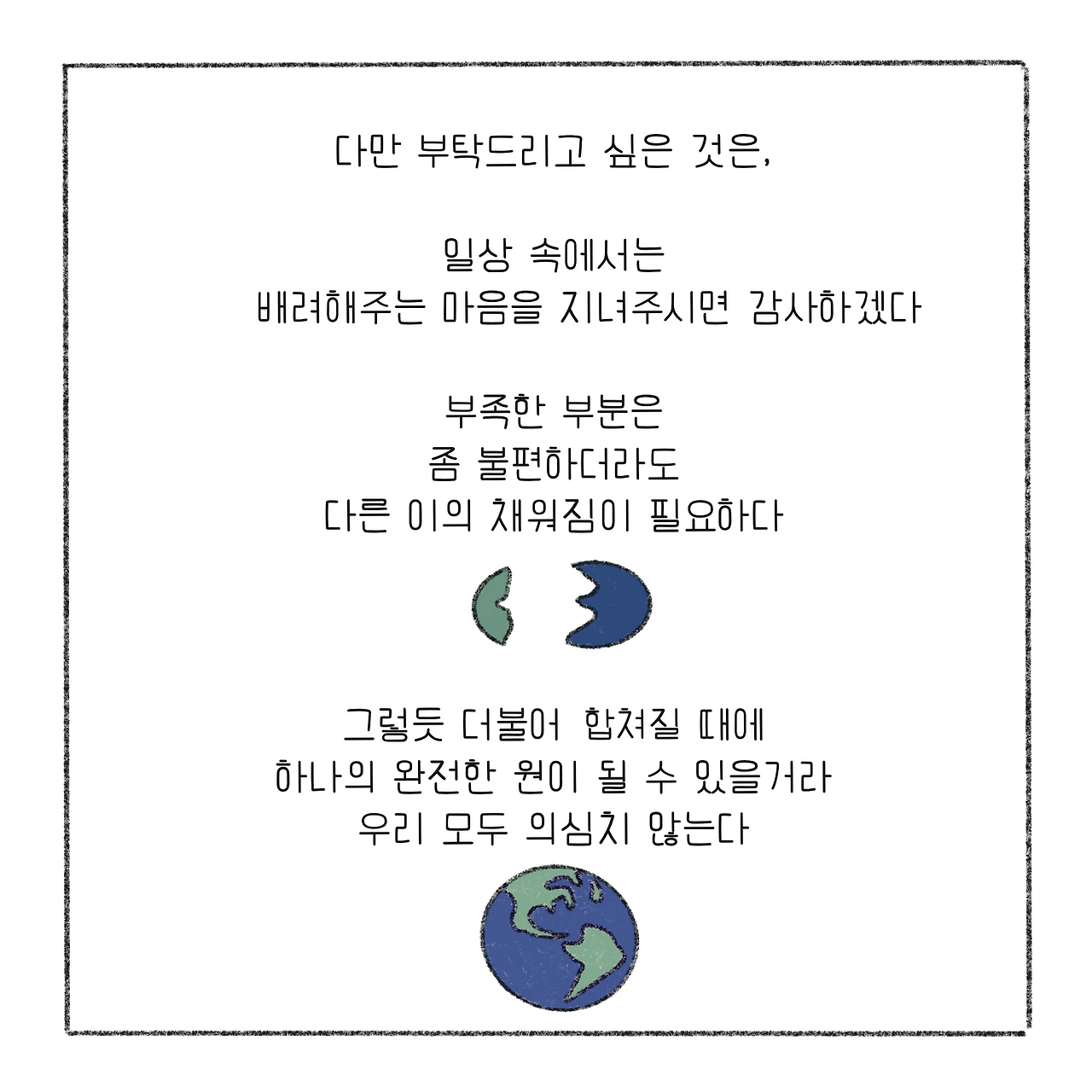 다만 부탁드리고 싶은 것은,

일상 속에서는
배려해주는 마음을 지녀주시면 감사하겠다

부족한 부분은
좀 불편하더라도
다른 이의 채워짐이 필요하다

그렇듯 더불어 합쳐질 때에
하나의 완전한 원이 될 수 있을거라
우리 모두 의심치 않는다